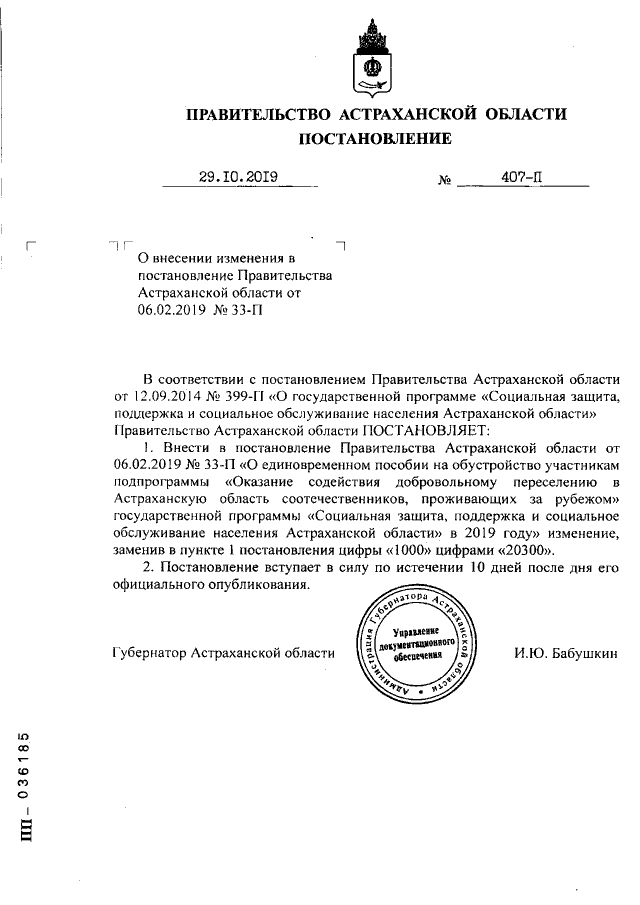 ПРАВИТЕЛЬСТВО АСТРАХАНСКОЙ ОБЛАСТИ
ПОСТАНОВЛЕНИЕ

29.10.2019 № 407-П

О внесении изменения в постановление Правительства Астраханской области от 06.02.2019 № 33-П

В соответствии с постановлением Правительства Астраханской области от 12.09.2014 № 399-П «О государственной программе «Социальная защита, поддержка и социальное обслуживание населения Астраханской области» Правительство Астраханской области ПОСТАНОВЛЯЕТ:

1. Внести в постановление Правительства Астраханской области от 06.02.2019 № 33-П «О единовременном пособии на обустройство участникам подпрограммы «Оказание содействия добровольному переселению в Астраханскую область соотечественников, проживающих за рубежом» государственной программы «Социальная защита, поддержка и социальное обслуживание населения Астраханской области» в 2019 году» изменение, заменив в пункте 1 постановления цифры «1000» цифрами «20300».

2. Постановление вступает в силу по истечении 10 дней после дня его официального опубликования.

Губернатор Астраханской области

Администрация Губернатора Астраханской области
Управление документационного обеспечения

И.Ю. Бабушкин

ПП – 036185